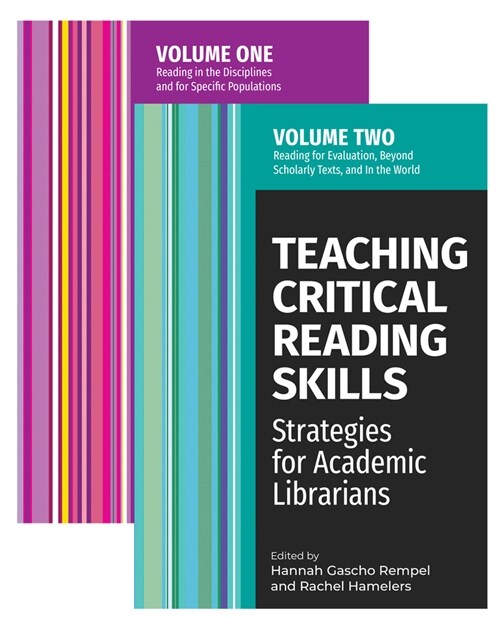 VOLUME ONE
Reading in the Disciplines and for Specific Populations

VOLUME TWO
Reading for Evaluation, Beyond Scholarly Texts, and In the World

TEACHING CRITICAL READING SKILLS

Strategies for Academic Librarians

Edited by
Hannah Gascho Rempel
and Rachel Hamelers